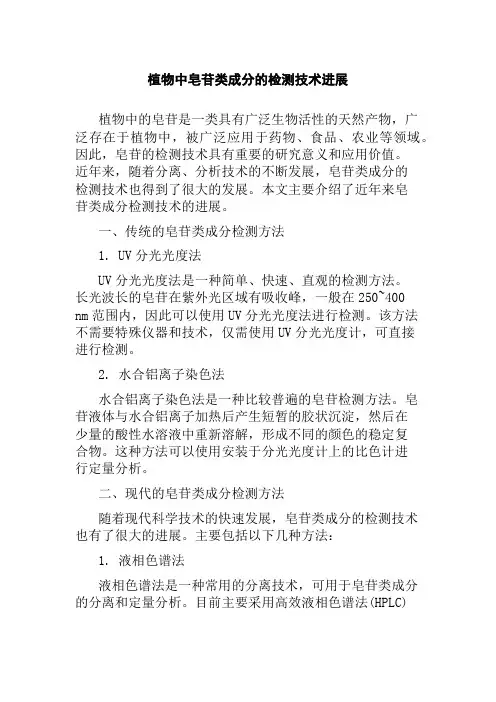 植物中皂苷类成分的检测技术进展

植物中的皂苷是一类具有广泛生物活性的天然产物，广泛存在于植物中，被广泛应用于药物、食品、农业等领域。因此，皂苷的检测技术具有重要的研究意义和应用价值。近年来，随着分离、分析技术的不断发展，皂苷类成分的检测技术也得到了很大的发展。本文主要介绍了近年来皂苷类成分检测技术的进展。

一、传统的皂苷类成分检测方法

1. UV 分光光度法

UV 分光光度法是一种简单、快速、直观的检测方法。长光波长的皂苷在紫外光区域有吸收峰，一般在 250~400 nm 范围内，因此可以使用 UV 分光光度法进行检测。该方法不需要特殊仪器和技术，仅需使用 UV 分光光度计，可直接进行检测。

2. 水合铝离子染色法

水合铝离子染色法是一种比较普遍的皂苷检测方法。皂苷液体与水合铝离子加热后产生短暂的胶状沉淀，然后在少量的酸性水溶液中重新溶解，形成不同的颜色的稳定复合物。这种方法可以使用安装于分光光度计上的比色计进行定量分析。

二、现代的皂苷类成分检测方法

随着现代科学技术的快速发展，皂苷类成分的检测技术也有了很大的进展。主要包括以下几种方法：

1. 液相色谱法

液相色谱法是一种常用的分离技术，可用于皂苷类成分的分离和定量分析。目前主要采用高效液相色谱法(HPLC)